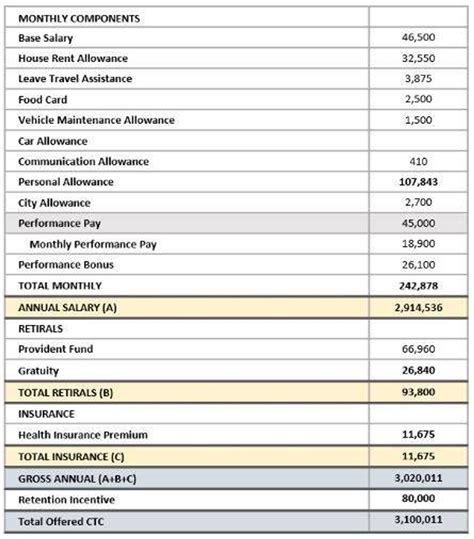 | MONTHLY COMPONENTS | |
|---|---|
| Base Salary | 46,500 |
| House Rent Allowance | 32,550 |
| Leave Travel Assistance | 3,875 |
| Food Card | 2,500 |
| Vehicle Maintenance Allowance | 1,500 |
| Car Allowance | |
| Communication Allowance | 410 |
| Personal Allowance | 107,843 |
| City Allowance | 2,700 |
| Performance Pay | 45,000 |
| Monthly Performance Pay | 18,900 |
| Performance Bonus | 26,100 |
| TOTAL MONTHLY | 242,878 |
| ANNUAL SALARY (A) | 2,914,536 |
| RETIRALS | |
| Provident Fund | 66,960 |
| Gratuity | 26,840 |
| TOTAL RETIRALS (B) | 93,800 |
| INSURANCE | |
| Health Insurance Premium | 11,675 |
| TOTAL INSURANCE (C) | 11,675 |
| GROSS ANNUAL (A+B+C) | 3,020,011 |
| Retention Incentive | 80,000 |
| Total Offered CTC | 3,100,011 |